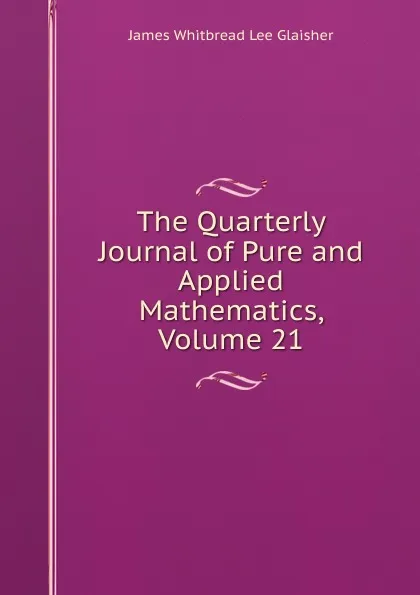 James Whitbread Lee Glaisher

The Quarterly Journal of Pure and Applied Mathematics, Volume 21